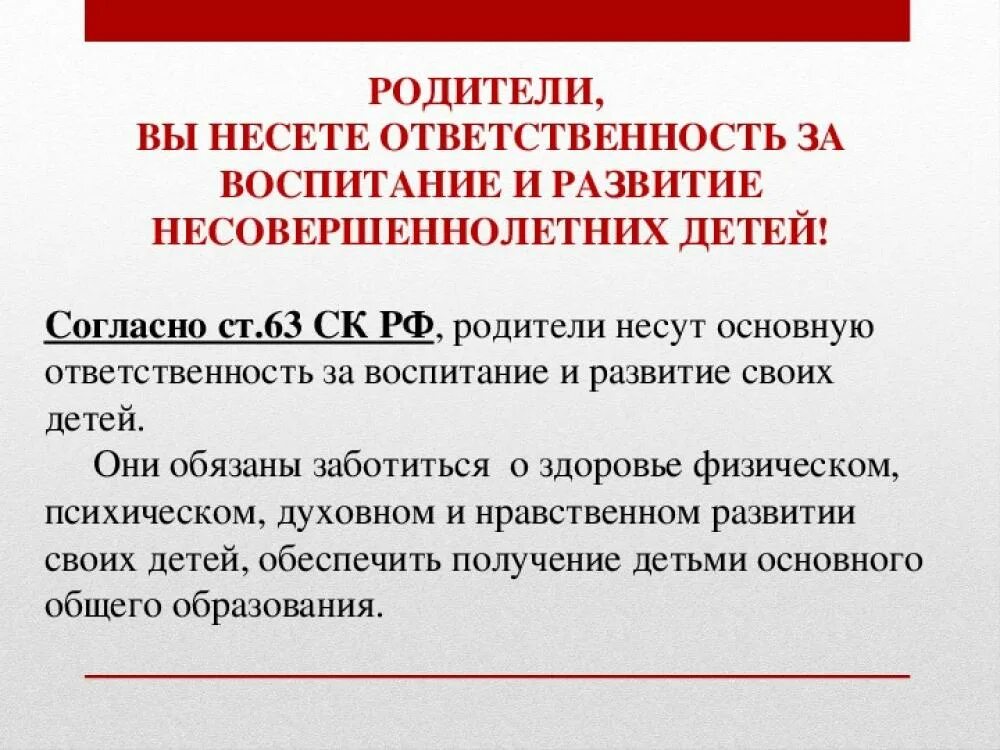 РОДИТЕЛИ,
ВЫ НЕСЕТЕ ОТВЕТСТВЕННОСТЬ ЗА ВОСПИТАНИЕ И РАЗВИТИЕ НЕСОВЕРШЕННОЛЕТНИХ ДЕТЕЙ!

Согласно ст.63 СК РФ, родители несут основную ответственность за воспитание и развитие своих детей.

Они обязаны заботиться о здоровье физическом, психическом, духовном и нравственном развитии своих детей, обеспечить получение детьми основного общего образования.